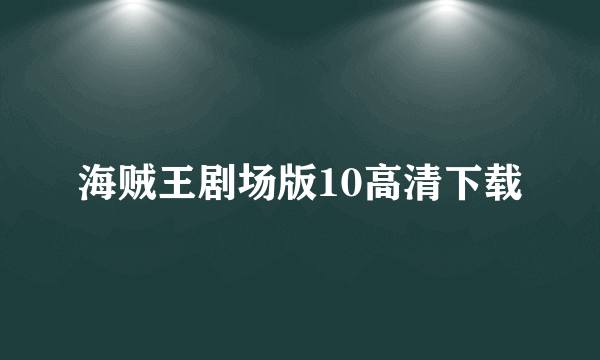 海贼王剧场版10高清下载